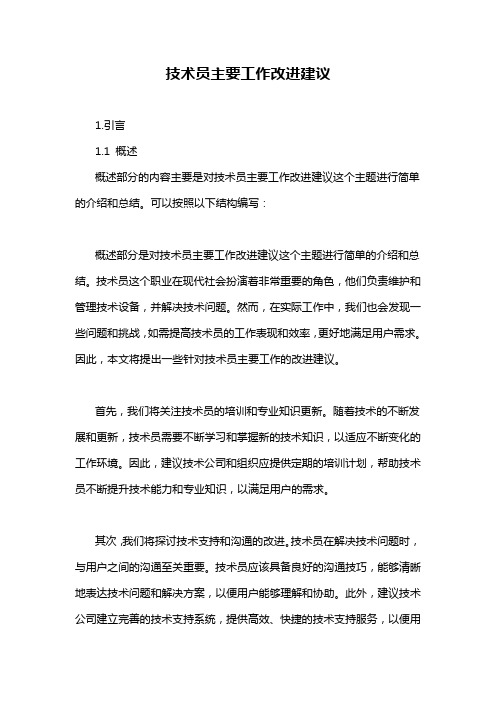 技术员主要工作改进建议

1.引言

1.1 概述

概述部分的内容主要是对技术员主要工作改进建议这个主题进行简单的介绍和总结。可以按照以下结构编写：

概述部分是对技术员主要工作改进建议这个主题进行简单的介绍和总结。技术员这个职业在现代社会扮演着非常重要的角色，他们负责维护和管理技术设备，并解决技术问题。然而，在实际工作中，我们也会发现一些问题和挑战，如需提高技术员的工作表现和效率，更好地满足用户需求。因此，本文将提出一些针对技术员主要工作的改进建议。

首先，我们将关注技术员的培训和专业知识更新。随着技术的不断发展和更新，技术员需要不断学习和掌握新的技术知识，以适应不断变化的工作环境。因此，建议技术公司和组织应提供定期的培训计划，帮助技术员不断提升技术能力和专业知识，以满足用户的需求。

其次，我们将探讨技术支持和沟通的改进。技术员在解决技术问题时，与用户之间的沟通至关重要。技术员应该具备良好的沟通技巧，能够清晰地表达技术问题和解决方案，以便用户能够理解和协助。此外，建议技术公司建立完善的技术支持系统，提供高效、快捷的技术支持服务，以便用